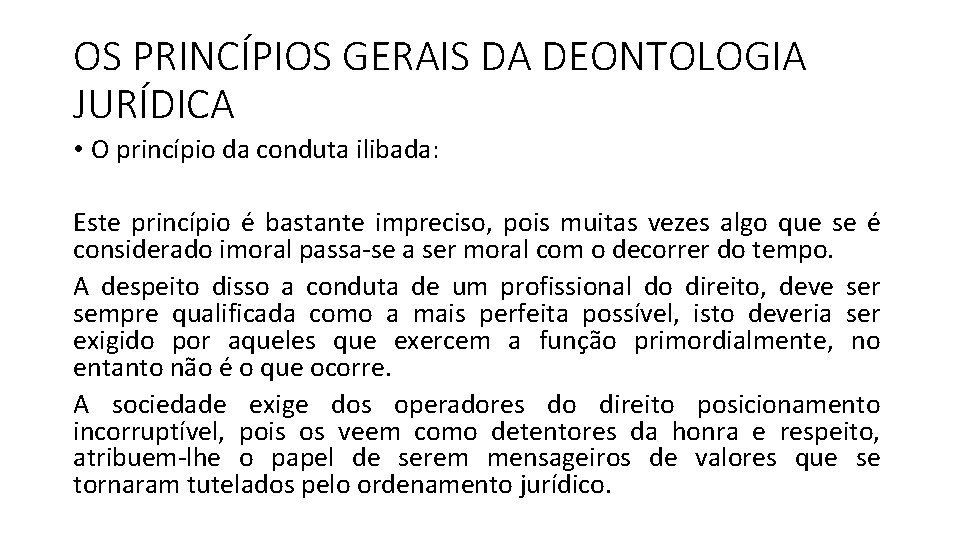 OS PRINCÍPIOS GERAIS DA DEONTOLOGIA JURÍDICA

• O princípio da conduta ilibada:

Este princípio é bastante impreciso, pois muitas vezes algo que se é considerado imoral passa-se a ser moral com o decorrer do tempo.

A despeito disso a conduta de um profissional do direito, deve ser sempre qualificada como a mais perfeita possível, isto deveria ser exigido por aqueles que exercem a função primordialmente, no entanto não é o que ocorre.

A sociedade exige dos operadores do direito posicionamento incorruptível, pois os veem como detentores da honra e respeito, atribuem-lhe o papel de serem mensageiros de valores que se tornaram tutelados pelo ordenamento jurídico.